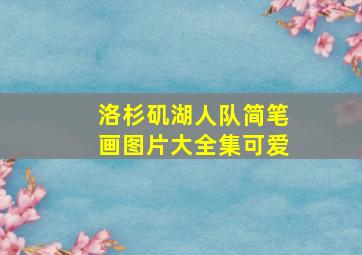 洛杉矶湖人队简笔画图片大全集可爱